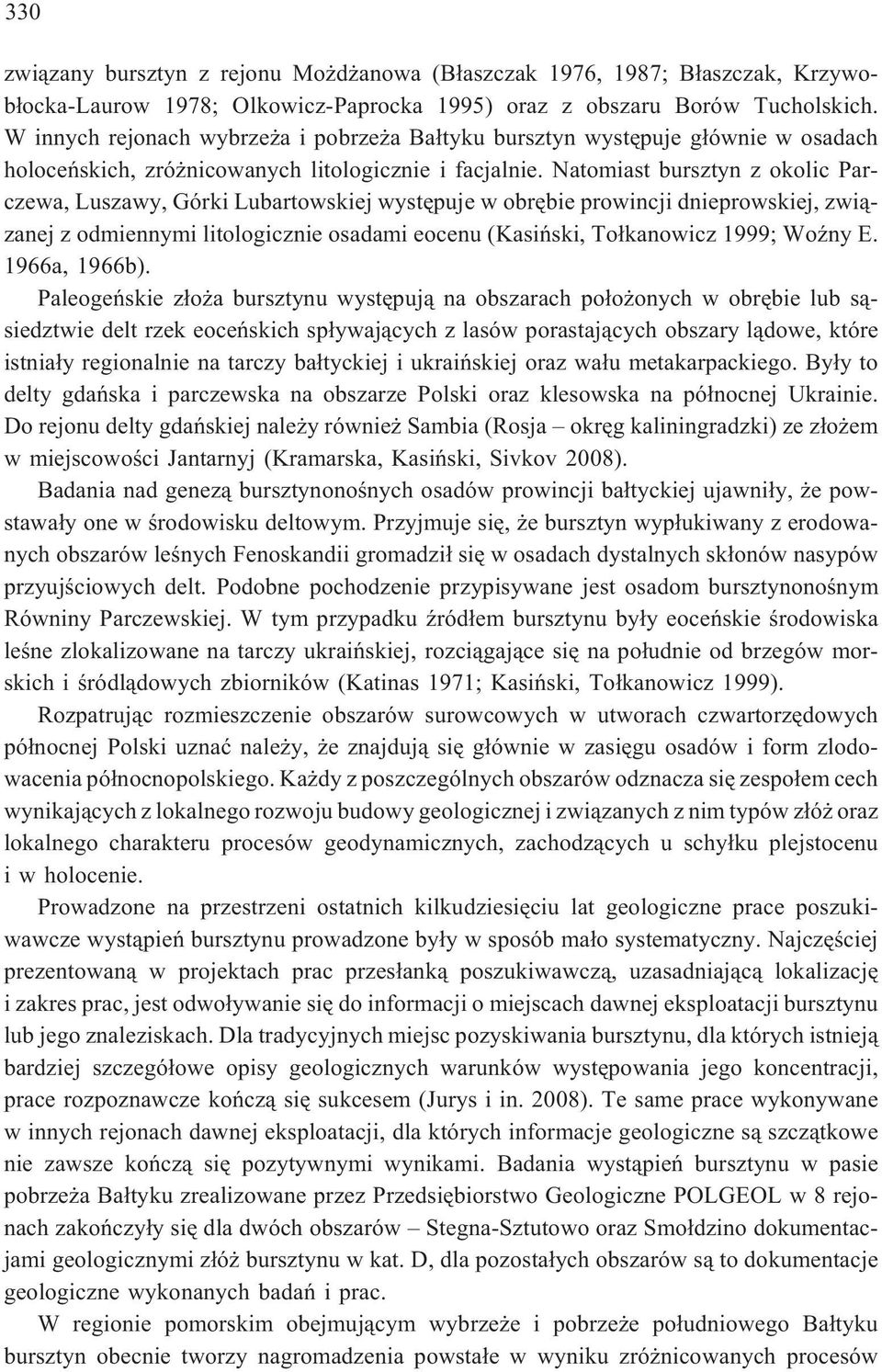 330

związany bursztyn z rejonu Możdżanowa (Błaszczak 1976, 1987; Błaszczak, Krzywobłocka-Laurow 1978; Olkowicz-Paprocka 1995) oraz z obszaru Borów Tucholskich. W innych rejonach wybrzeża i pobrzeża Bałtyku bursztyn występuje głównie w osadach holoceńskich, zróżnicowanych litologicznie i facjalnie. Natomiast bursztyn z okolic Parczewa, Luszawy, Górki Lubartowskiej występuje w obrębie prowincji dnieprowskiej, związanej z odmiennymi litologicznie osadami eocenu (Kasiński, Tołkanowicz 1999; Woźny E. 1966a, 1966b).

Paleogeńskie złoża bursztynu występują na obszarach położonych w obrębie lub sąsiedztwie delt rzek eoceńskich spływających z lasów porastających obszary lądowe, które istniały regionalnie na tarczy bałtyckiej i ukraińskiej oraz wału metakarpackiego. Były to delty gdańska i parczewska na obszarze Polski oraz klesowska na północnej Ukrainie. Do rejonu delty gdańskiej należy również Sambia (Rosja – okręg kaliningradzki) ze złożem w miejscowości Jantarnyj (Kramarska, Kasiński, Sivkov 2008).

Badania nad genezą bursztynonośnych osadów prowincji bałtyckiej ujawniły, że powstawały one w środowisku deltowym. Przyjmuje się, że bursztyn wypłukiwany z erodowanych obszarów leśnych Fenoskandii gromadził się w osadach dystalnych skłonów nasypów przyujściowych delt. Podobne pochodzenie przypisywane jest osadom bursztynonośnym Równiny Parczewskiej. W tym przypadku źródłem bursztynu były eoceńskie środowiska leśne zlokalizowane na tarczy ukraińskiej, rozciągające się na południe od brzegów morskich i śródlądowych zbiorników (Katinas 1971; Kasiński, Tołkanowicz 1999).

Rozpatrując rozmieszczenie obszarów surowcowych w utworach czwartorzędowych północnej Polski uznać należy, że znajdują się głównie w zasięgu osadów i form zlodowacenia północnopolskiego. Każdy z poszczególnych obszarów odznacza się zespołem cech wynikających z lokalnego rozwoju budowy geologicznej i związanych z nim typów złóż oraz lokalnego charakteru procesów geodynamicznych, zachodzących u schyłku plejstocenu i w holocenie.

Prowadzone na przestrzeni ostatnich kilkudziesięciu lat geologiczne prace poszukiwawcze wystąpień bursztynu prowadzone były w sposób mało systematyczny. Najczęściej prezentowaną w projektach prac przesłanką poszukiwawczą, uzasadniającą lokalizację i zakres prac, jest odwoływanie się do informacji o miejscach dawnej eksploatacji bursztynu lub jego znaleziskach. Dla tradycyjnych miejsc pozyskiwania bursztynu, dla których istnieją bardziej szczegółowe opisy geologicznych warunków występowania jego koncentracji, prace rozpoznawcze kończą się sukcesem (Jurys i in. 2008). Te same prace wykonywane w innych rejonach dawnej eksploatacji, dla których informacje geologiczne są szczątkowe nie zawsze kończą się pozytywnymi wynikami. Badania wystąpień bursztynu w pasie pobrzeża Bałtyku zrealizowane przez Przedsiębiorstwo Geologiczne POLGEOL w 8 rejonach zakończyły się dla dwóch obszarów – Stegna-Sztutowo oraz Smołdzino dokumentacjami geologicznymi złóż bursztynu w kat. D, dla pozostałych obszarów są to dokumentacje geologiczne wykonanych badań i prac.

W regionie pomorskim obejmującym wybrzeże i pobrzeże południowego Bałtyku bursztyn obecnie tworzy nagromadzenia powstałe w wyniku zróżnicowanych procesów